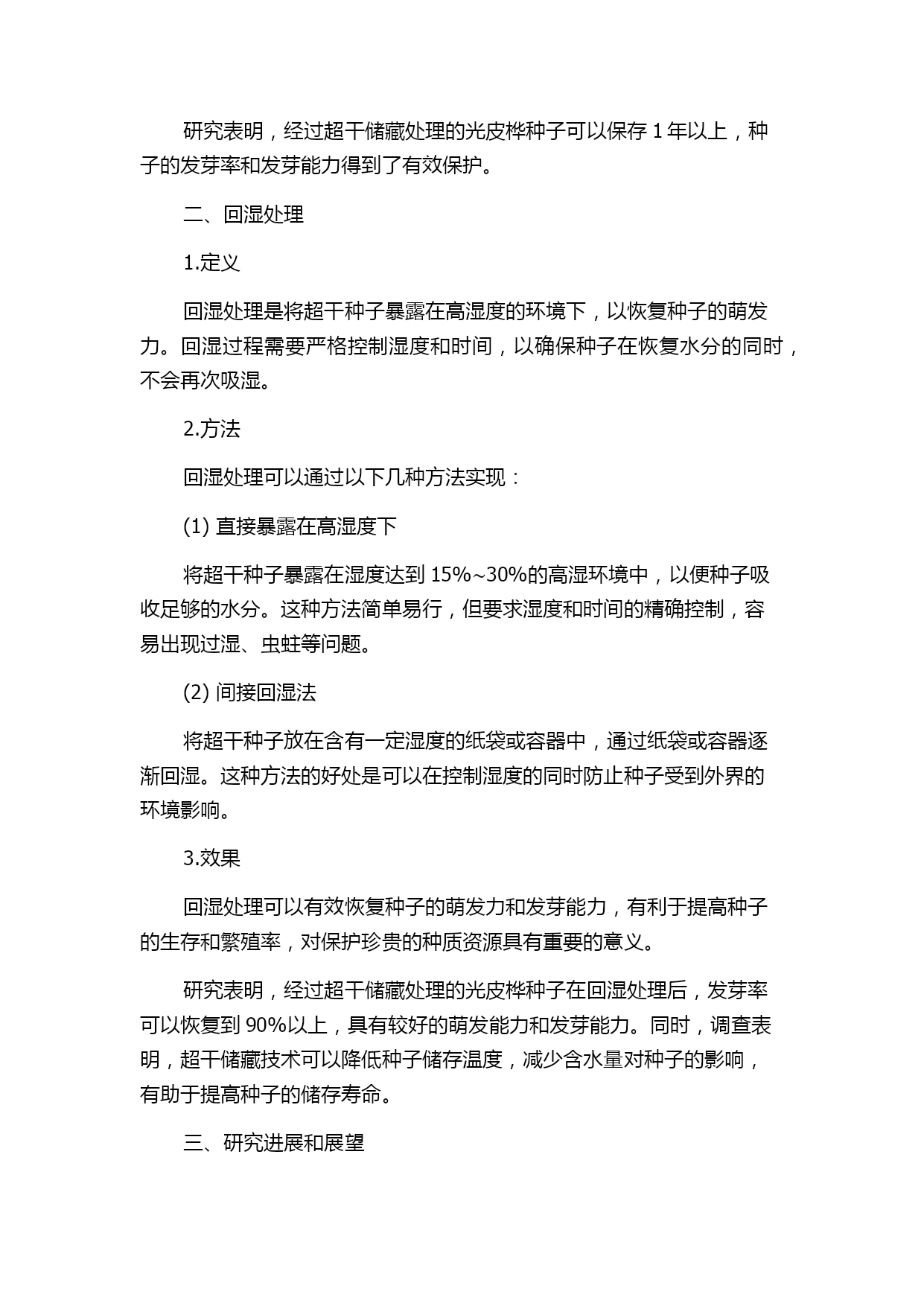 研究表明，经过超干储藏处理的光皮桦种子可以保存 1 年以上，种子的发芽率和发芽能力得到了有效保护。

二、回湿处理

1.定义

回湿处理是将超干种子暴露在高湿度的环境下，以恢复种子的萌发力。回湿过程需要严格控制湿度和时间，以确保种子在恢复水分的同时，不会再次吸湿。

2.方法

回湿处理可以通过以下几种方法实现：

(1) 直接暴露在高湿度下

将超干种子暴露在湿度达到 15%~30%的高湿环境中，以便种子吸收足够的水分。这种方法简单易行，但要求湿度和时间的精确控制，容易出现过湿、虫蛀等问题。

(2) 间接回湿法

将超干种子放在含有一定湿度的纸袋或容器中，通过纸袋或容器逐渐回湿。这种方法的好处是可以在控制湿度的同时防止种子受到外界的环境影响。

3.效果

回湿处理可以有效恢复种子的萌发力和发芽能力，有利于提高种子的生存和繁殖率，对保护珍贵的种质资源具有重要的意义。

研究表明，经过超干储藏处理的光皮桦种子在回湿处理后，发芽率可以恢复到 90%以上，具有较好的萌发能力和发芽能力。同时，调查表明，超干储藏技术可以降低种子储存温度，减少含水量对种子的影响，有助于提高种子的储存寿命。

三、研究进展和展望